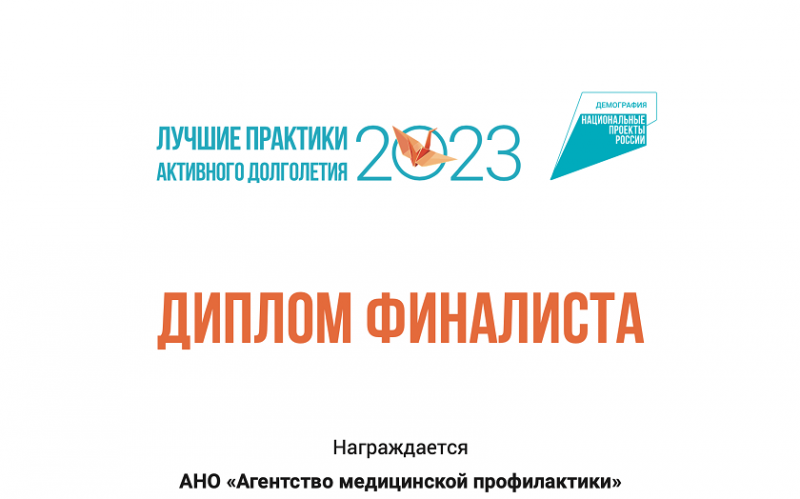 ЛУЧШИЕ ПРАКТИКИ АКТИВНОГО ДОЛГОЛЕТИЯ 2023

ДЕМОГРАФИЯ
НАЦИОНАЛЬНЫЕ ПРОЕКТЫ РОССИИ

ДИПЛОМ ФИНАЛИСТА

Награждается
АНО «Агентство медицинской профилактики»